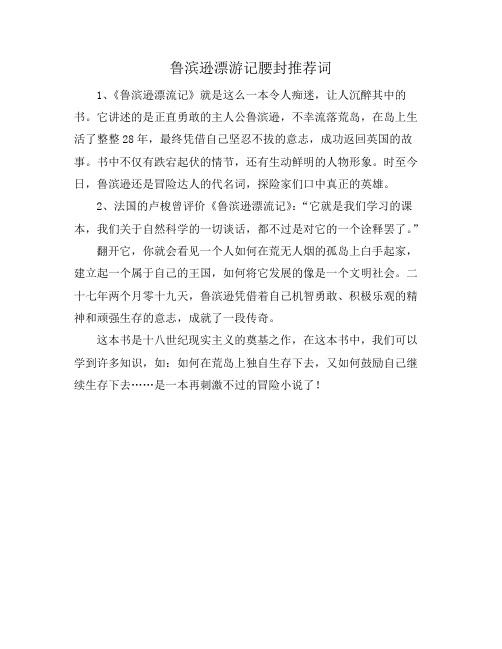 鲁滨逊漂游记腰封推荐词

1、《鲁滨逊漂流记》就是这么一本令人痴迷，让人沉醉其中的书。它讲述的是正直勇敢的主人公鲁滨逊，不幸流落荒岛，在岛上生活了整整28年，最终凭借自己坚忍不拔的意志，成功返回英国的故事。书中不仅有跌宕起伏的情节，还有生动鲜明的人物形象。时至今日，鲁滨逊还是冒险达人的代名词，探险家们口中真正的英雄。

2、法国的卢梭曾评价《鲁滨逊漂流记》:“它就是我们学习的课本，我们关于自然科学的一切谈话，都不过是对它的一个诠释罢了。”

翻开它，你就会看见一个人如何在荒无人烟的孤岛上白手起家，建立起一个属于自己的王国，如何将它发展的像是一个文明社会。二十七年两个月零十九天，鲁滨逊凭借着自己机智勇敢、积极乐观的精神和顽强生存的意志，成就了一段传奇。

这本书是十八世纪现实主义的奠基之作，在这本书中，我们可以学到许多知识，如：如何在荒岛上独自生存下去，又如何鼓励自己继续生存下去……是一本再刺激不过的冒险小说了！